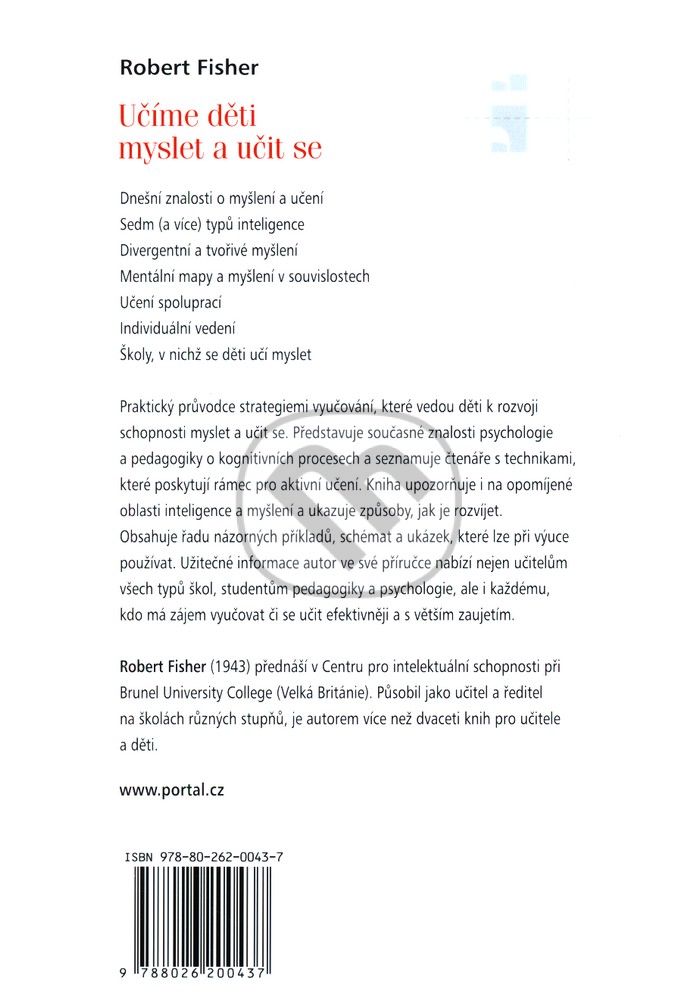 Robert Fisher

Učíme děti myslet a učit se

Dnešní znalosti o myšlení a učení
Sedm (a více) typů inteligence
Divergentní a tvořivé myšlení
Mentální mapy a myšlení v souvislostech
Učení spoluprací
Individuální vedení
Školy, v nichž se děti učí myslet

Praktický průvodce strategiemi vyučování, které vedou děti k rozvoji schopnosti myslet a učit se. Představuje současné znalosti psychologie a pedagogiky o kognitivních procesech a seznamuje čtenáře s technikami, které poskytují rámec pro aktivní učení. Kniha upozorňuje i na opomíjené oblasti inteligence a myšlení a ukazuje způsoby, jak je rozvíjet. Obsahuje řadu názorných příkladů, schémat a ukázek, které lze při výuce používat. Užitečné informace autor ve své příručce nabízí nejen učitelům všech typů škol, studentům pedagogiky a psychologie, ale i každému, kdo má zájem vyučovat či se učit efektivněji a s větším zaujetím.

Robert Fisher (1943) přednáší v Centru pro intelektuální schopnosti při Brunel University College (Velká Británie). Působil jako učitel a ředitel na školách různých stupňů, je autorem více než dvaceti knih pro učitele a děti.

www.portal.cz

ISBN 978-80-262-0043-7

9 788026 200437